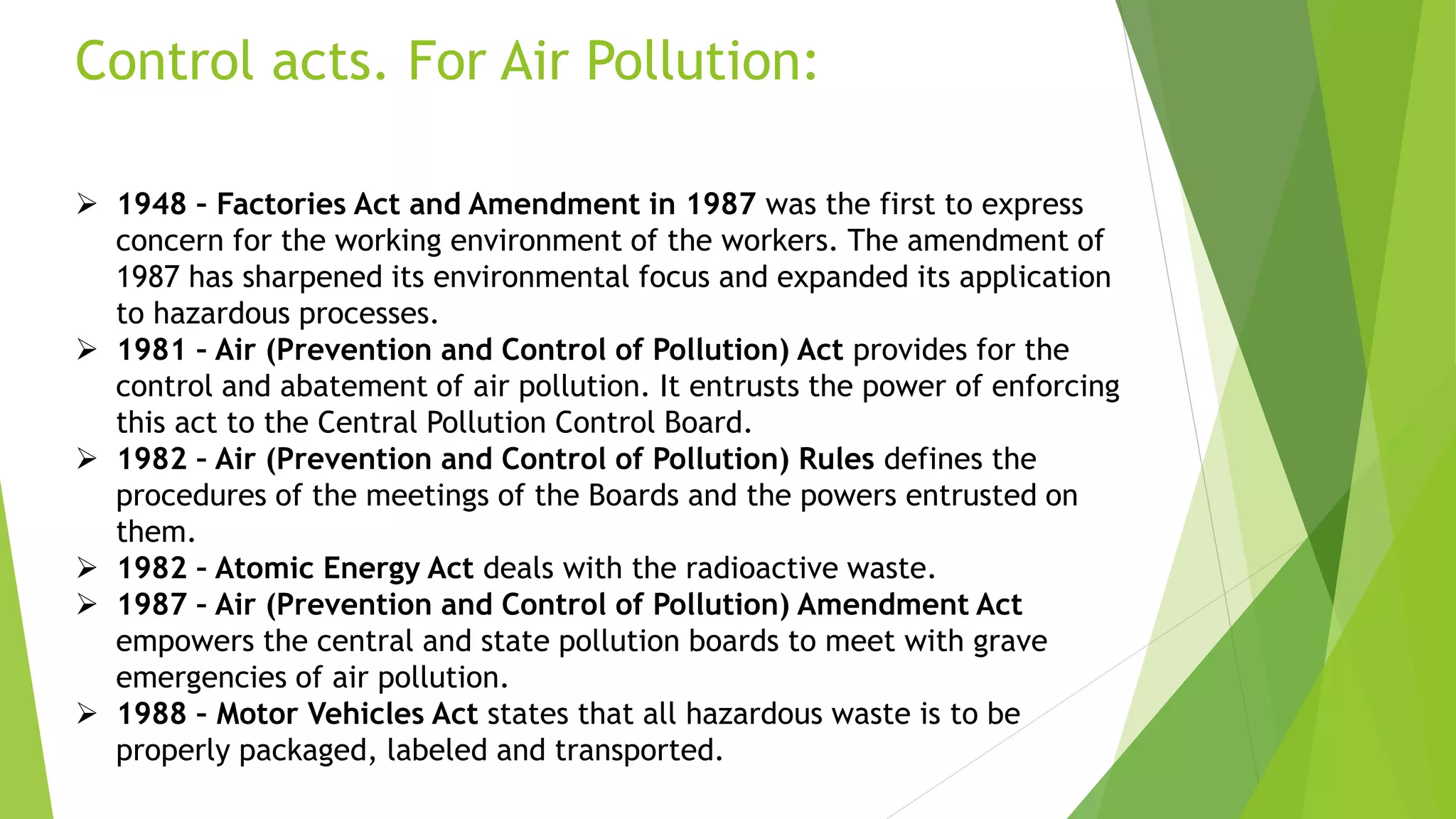 Control acts. For Air Pollution:

➢ 1948 - Factories Act and Amendment in 1987 was the first to express concern for the working environment of the workers. The amendment of 1987 has sharpened its environmental focus and expanded its application to hazardous processes.
➢ 1981 - Air (Prevention and Control of Pollution) Act provides for the control and abatement of air pollution. It entrusts the power of enforcing this act to the Central Pollution Control Board.
➢ 1982 - Air (Prevention and Control of Pollution) Rules defines the procedures of the meetings of the Boards and the powers entrusted on them.
➢ 1982 - Atomic Energy Act deals with the radioactive waste.
➢ 1987 - Air (Prevention and Control of Pollution) Amendment Act empowers the central and state pollution boards to meet with grave emergencies of air pollution.
➢ 1988 - Motor Vehicles Act states that all hazardous waste is to be properly packaged, labeled and transported.